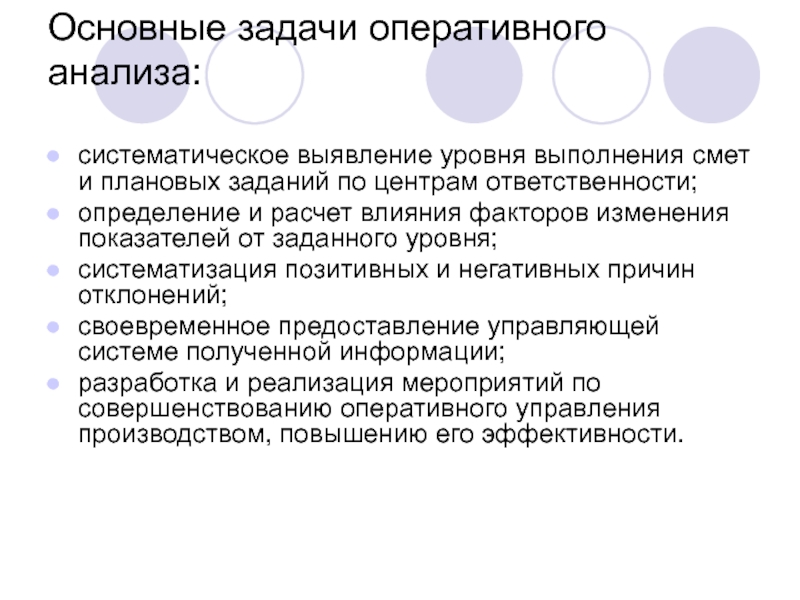 Основные задачи оперативного анализа:

- систематическое выявление уровня выполнения смет и плановых заданий по центрам ответственности;
- определение и расчет влияния факторов изменения показателей от заданного уровня;
- систематизация позитивных и негативных причин отклонений;
- своевременное предоставление управляющей системе полученной информации;
- разработка и реализация мероприятий по совершенствованию оперативного управления производством, повышению его эффективности.